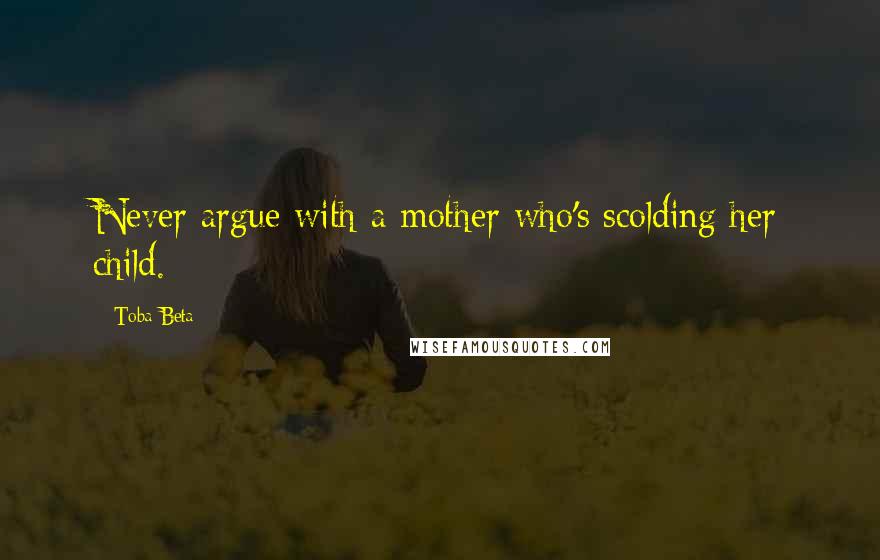 Never argue with a mother who's scolding her child.

Toba Beta

WISEFAMOUSQUOTES.COM